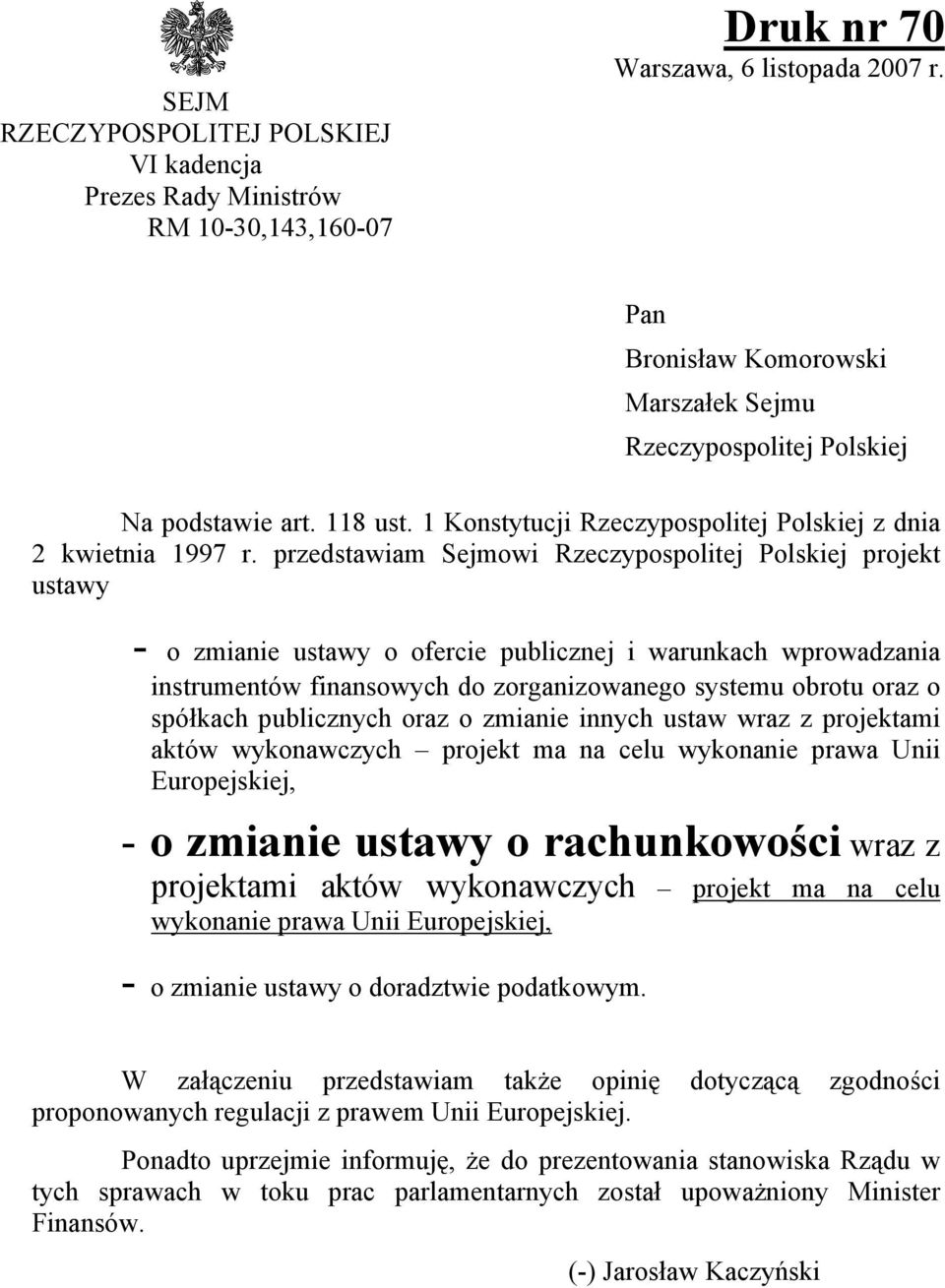 SEJM
RZECZYPOSPOLITEJ POLSKIEJ
VI kadencja
Prezes Rady Ministrów
RM 10-30,143,160-07

Druk nr 70
Warszawa, 6 listopada 2007 r.

Pan
Bronisław Komorowski
Marszałek Sejmu
Rzeczypospolitej Polskiej

Na podstawie art. 118 ust. 1 Konstytucji Rzeczypospolitej Polskiej z dnia 2 kwietnia 1997 r. przedstawiam Sejmowi Rzeczypospolitej Polskiej projekt ustawy

- o zmianie ustawy o ofercie publicznej i warunkach wprowadzania instrumentów finansowych do zorganizowanego systemu obrotu oraz o spółkach publicznych oraz o zmianie innych ustaw wraz z projektami aktów wykonawczych – projekt ma na celu wykonanie prawa Unii Europejskiej,

- o zmianie ustawy o rachunkowości wraz z projektami aktów wykonawczych – projekt ma na celu wykonanie prawa Unii Europejskiej,

- o zmianie ustawy o doradztwie podatkowym.

W załączeniu przedstawiam także opinię dotyczącą zgodności proponowanych regulacji z prawem Unii Europejskiej.

Ponadto uprzejmie informuję, że do prezentowania stanowiska Rządu w tych sprawach w toku prac parlamentarnych został upoważniony Minister Finansów.

(-) Jarosław Kaczyński